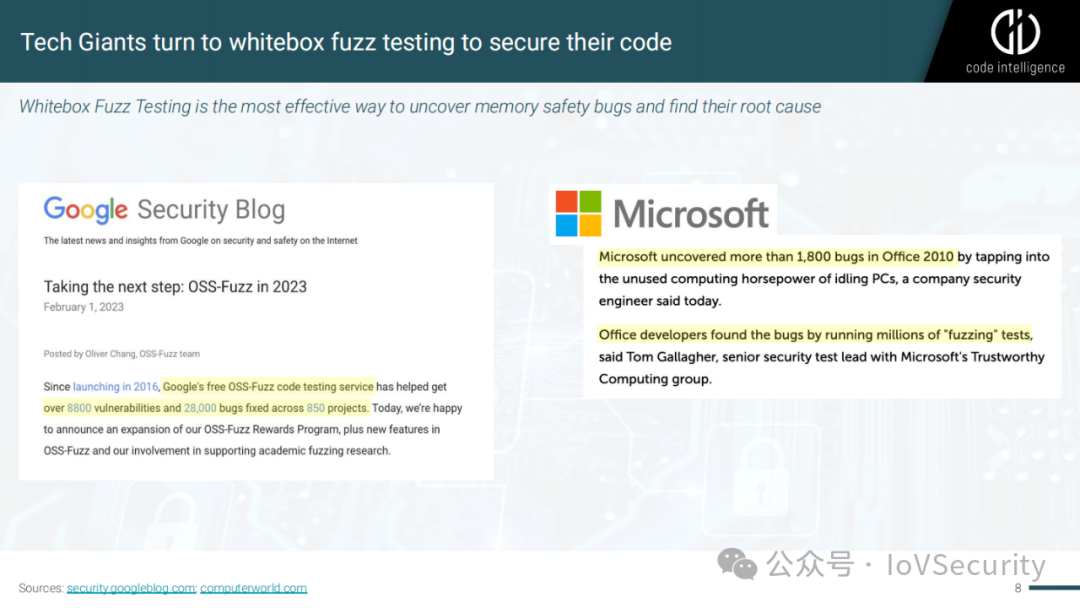 Tech Giants turn to whitebox fuzz testing to secure their code

code intelligence

Whitebox Fuzz Testing is the most effective way to uncover memory safety bugs and find their root cause

Google Security Blog

The latest news and insights from Google on security and safety on the Internet

Taking the next step: OSS-Fuzz in 2023

February 1, 2023

Posted by Oliver Chang, OSS-Fuzz team

Since launching in 2016, Google's free OSS-Fuzz code testing service has helped get over 8800 vulnerabilities and 28,000 bugs fixed across 850 projects. Today, we're happy to announce an expansion of our OSS-Fuzz Rewards Program, plus new features in OSS-Fuzz and our involvement in supporting academic fuzzing research.

Microsoft

Microsoft uncovered more than 1,800 bugs in Office 2010 by tapping into the unused computing horsepower of idling PCs, a company security engineer said today.

Office developers found the bugs by running millions of "fuzzing" tests, said Tom Gallagher, senior security test lead with Microsoft's Trustworthy Computing group.

Sources: security.googleblog.com; computerworld.com

8

公众号 · IoVSecurity